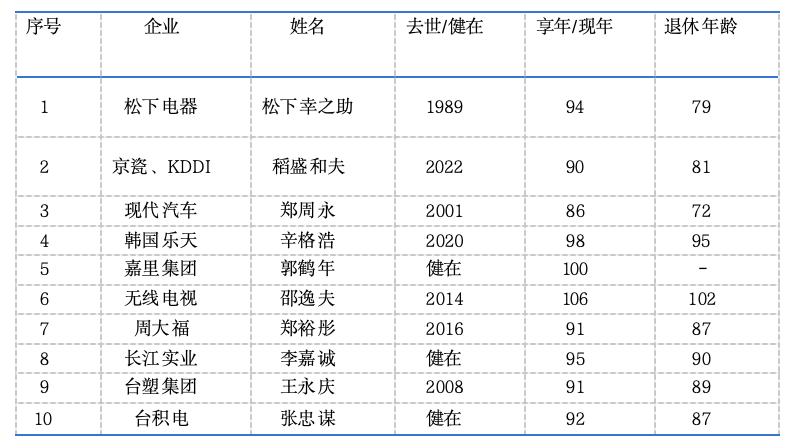 | 序号 | 企业 | 姓名 | 去世/健在 | 享年/现年 | 退休年龄 |
|---|---|---|---|---|---|
| 1 | 松下电器 | 松下幸之助 | 1989 | 94 | 79 |
| 2 | 京瓷、KDDI | 稻盛和夫 | 2022 | 90 | 81 |
| 3 | 现代汽车 | 郑周永 | 2001 | 86 | 72 |
| 4 | 韩国乐天 | 辛格浩 | 2020 | 98 | 95 |
| 5 | 嘉里集团 | 郭鹤年 | 健在 | 100 | - |
| 6 | 无线电视 | 邵逸夫 | 2014 | 106 | 102 |
| 7 | 周大福 | 郑裕彤 | 2016 | 91 | 87 |
| 8 | 长江实业 | 李嘉诚 | 健在 | 95 | 90 |
| 9 | 台塑集团 | 王永庆 | 2008 | 91 | 89 |
| 10 | 台积电 | 张忠谋 | 健在 | 92 | 87 |